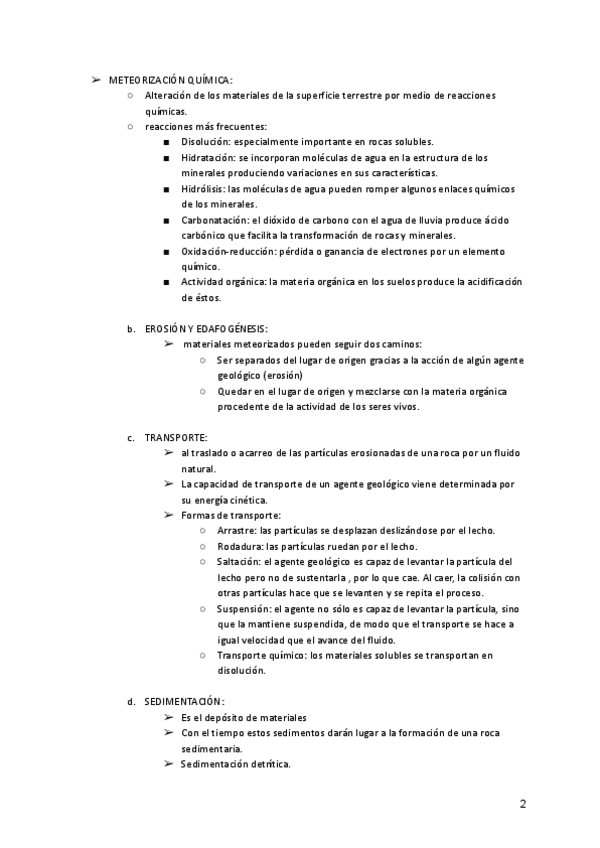 ➢ METEORIZACIÓN QUÍMICA:

○ Alteración de los materiales de la superficie terrestre por medio de reacciones químicas.

○ reacciones más frecuentes:

■ Disolución: especialmente importante en rocas solubles.

■ Hidratación: se incorporan moléculas de agua en la estructura de los minerales produciendo variaciones en sus características.

■ Hidrólisis: las moléculas de agua pueden romper algunos enlaces químicos de los minerales.

■ Carbonatación: el dióxido de carbono con el agua de lluvia produce ácido carbónico que facilita la transformación de rocas y minerales.

■ Oxidación-reducción: pérdida o ganancia de electrones por un elemento químico.

■ Actividad orgánica: la materia orgánica en los suelos produce la acidificación de éstos.

b. EROSIÓN Y EDAFOGÉNESIS:

➢ materiales meteorizados pueden seguir dos caminos:

○ Ser separados del lugar de origen gracias a la acción de algún agente geológico (erosión)

○ Quedar en el lugar de origen y mezclarse con la materia orgánica procedente de la actividad de los seres vivos.

c. TRANSPORTE:

➢ al traslado o acarreo de las partículas erosionadas de una roca por un fluido natural.

➢ La capacidad de transporte de un agente geológico viene determinada por su energía cinética.

➢ Formas de transporte:

○ Arrastre: las partículas se desplazan deslizándose por el lecho.

○ Rodadura: las partículas ruedan por el lecho.

○ Saltación: el agente geológico es capaz de levantar la partícula del lecho pero no de sustentarla , por lo que cae. Al caer, la colisión con otras partículas hace que se levanten y se repita el proceso.

○ Suspensión: el agente no sólo es capaz de levantar la partícula, sino que la mantiene suspendida, de modo que el transporte se hace a igual velocidad que el avance del fluido.

○ Transporte químico: los materiales solubles se transportan en disolución.

d. SEDIMENTACIÓN:

➢ Es el depósito de materiales

➢ Con el tiempo estos sedimentos darán lugar a la formación de una roca sedimentaria.

➢ Sedimentación detrítica.

2